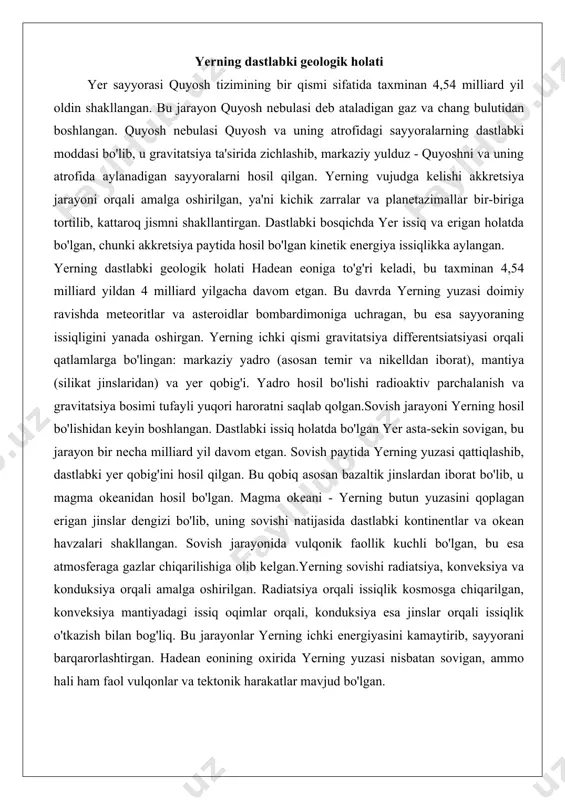 Yerning dastlabki geologik holati

Yer sayyorasi Quyosh tizimining bir qismi sifatida taxminan 4,54 milliard yil oldin shakllangan. Bu jarayon Quyosh nebulasi deb ataladigan gaz va chang bulutidan boshlangan. Quyosh nebulasi Quyosh va uning atrofidagi sayyoralarning dastlabki moddasi bo'lib, u gravitatsiya ta'sirida zichlashib, markaziy yulduz - Quyoshni va uning atrofida aylanadigan sayyoralarni hosil qilgan. Yerning vujudga kelishi akkretsiya jarayoni orqali amalga oshirilgan, ya'ni kichik zarralar va planetazimallar bir-biriga tortilib, kattaroq jismni shakllantirgan. Dastlabki bosqichda Yer issiq va erigan holatda bo'lgan, chunki akkretsiya paytida hosil bo'lgan kinetik energiya issiqlikka aylangan.

Yerning dastlabki geologik holati Hadean eoniga to'g'ri keladi, bu taxminan 4,54 milliard yildan 4 milliard yilgacha davom etgan. Bu davrda Yerning yuzasi doimiy ravishda meteoritlar va asteroidlar bombardimoniga uchragan, bu esa sayyoraning issiqligini yanada oshirgan. Yerning ichki qismi gravitatsiya differentsiatsiyasi orqali qatlamlarga bo'lingan: markaziy yadro (asosan temir va nikelldan iborat), mantiya (silikat jinslaridan) va yer qobig'i. Yadro hosil bo'lishi radioaktiv parchalanish va gravitatsiya bosimi tufayli yuqori haroratni saqlab qolgan.Sovish jarayoni Yerning hosil bo'lishidan keyin boshlangan. Dastlabki issiq holatda bo'lgan Yer asta-sekin sovigan, bu jarayon bir necha milliard yil davom etgan. Sovish paytida Yerning yuzasi qattiqlashib, dastlabki yer qobig'ini hosil qilgan. Bu qobiq asosan bazaltik jinslardan iborat bo'lib, u magma okeanidan hosil bo'lgan. Magma okeani - Yerning butun yuzasini qoplagan erigan jinslar dengizi bo'lib, uning sovishi natijasida dastlabki kontinentlar va okean havzalari shakllangan. Sovish jarayonida vulqonik faollik kuchli bo'lgan, bu esa atmosferaga gazlar chiqarilishiga olib kelgan.Yerning sovishi radiatsiya, konveksiya va konduksiya orqali amalga oshirilgan. Radiatsiya orqali issiqlik kosmosga chiqarilgan, konveksiya mantiyadagi issiq oqimlar orqali, konduksiya esa jinslar orqali issiqlik o'tkazish bilan bog'liq. Bu jarayonlar Yerning ichki energiyasini kamaytirib, sayyorani barqarorlashtirgan. Hadean eonining oxirida Yerning yuzasi nisbatan sovigan, ammo hali ham faol vulqonlar va tektonik harakatlar mavjud bo'lgan.